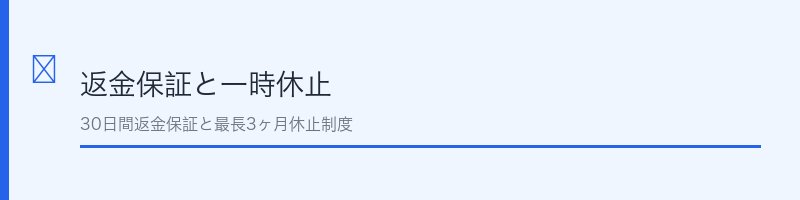 返金保証と一時休止

30日間返金保証と最長3ヶ月休止制度